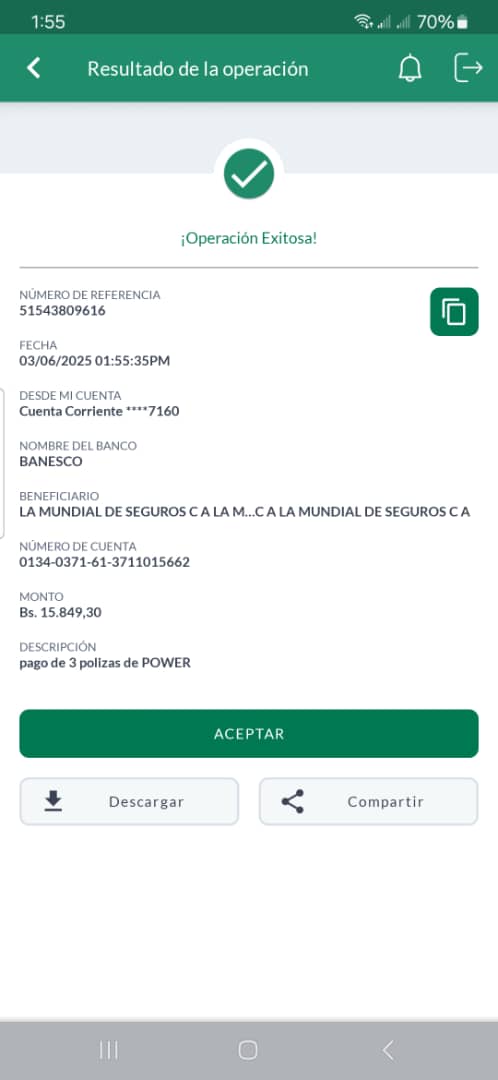 1:55
70%

Resultado de la operación

¡Operación Exitosa!

NÚMERO DE REFERENCIA
51543809616

FECHA
03/06/2025 01:55:35PM

DESDE MI CUENTA
Cuenta Corriente ****7160

NOMBRE DEL BANCO
BANESCO

BENEFICIARIO
LA MUNDIAL DE SEGUROS C A LA M...C A LA MUNDIAL DE SEGUROS C A

NÚMERO DE CUENTA
0134-0371-61-3711015662

MONTO
Bs. 15.849,30

DESCRIPCIÓN
pago de 3 polizas de POWER

ACEPTAR

Descargar

Compartir